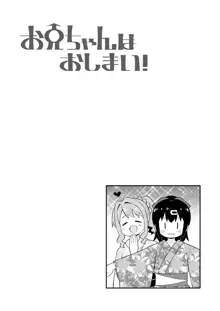 お兄ちゃんは
おしまい!